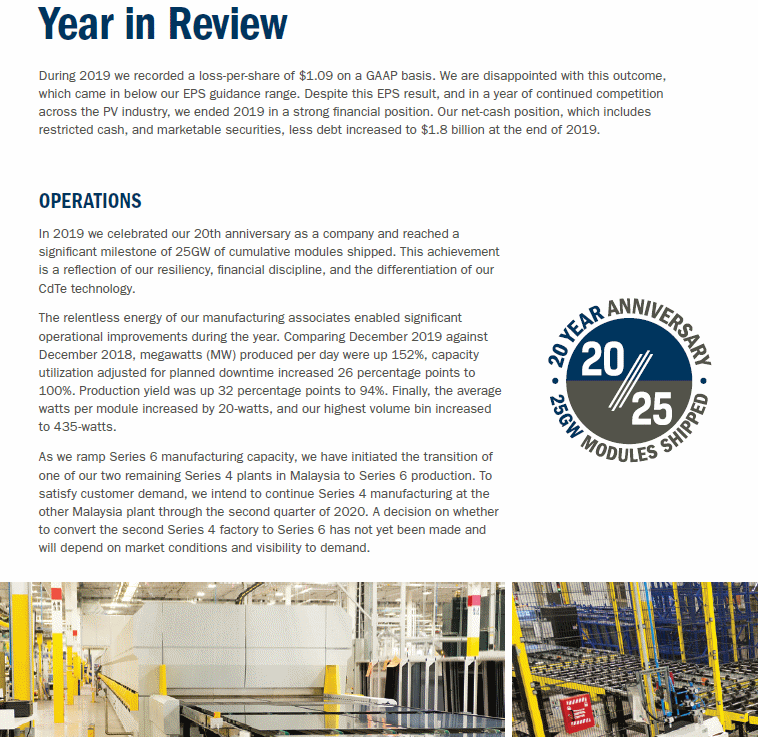 Year in Review

During 2019 we recorded a loss-per-share of $1.09 on a GAAP basis. We are disappointed with this outcome, which came in below our EPS guidance range. Despite this EPS result, and in a year of continued competition across the PV industry, we ended 2019 in a strong financial position. Our net-cash position, which includes restricted cash, and marketable securities, less debt increased to $1.8 billion at the end of 2019.

OPERATIONS

In 2019 we celebrated our 20th anniversary as a company and reached a significant milestone of 25GW of cumulative modules shipped. This achievement is a reflection of our resiliency, financial discipline, and the differentiation of our CdTe technology.

The relentless energy of our manufacturing associates enabled significant operational improvements during the year. Comparing December 2019 against December 2018, megawatts (MW) produced per day were up 152%, capacity utilization adjusted for planned downtime increased 26 percentage points to 100%. Production yield was up 32 percentage points to 94%. Finally, the average watts per module increased by 20-watts, and our highest volume bin increased to 435-watts.

As we ramp Series 6 manufacturing capacity, we have initiated the transition of one of our two remaining Series 4 plants in Malaysia to Series 6 production. To satisfy customer demand, we intend to continue Series 4 manufacturing at the other Malaysia plant through the second quarter of 2020. A decision on whether to convert the second Series 4 factory to Series 6 has not yet been made and will depend on market conditions and visibility to demand.

20 YEAR ANNIVERSARY
20
25
25GW MODULES SHIPPED